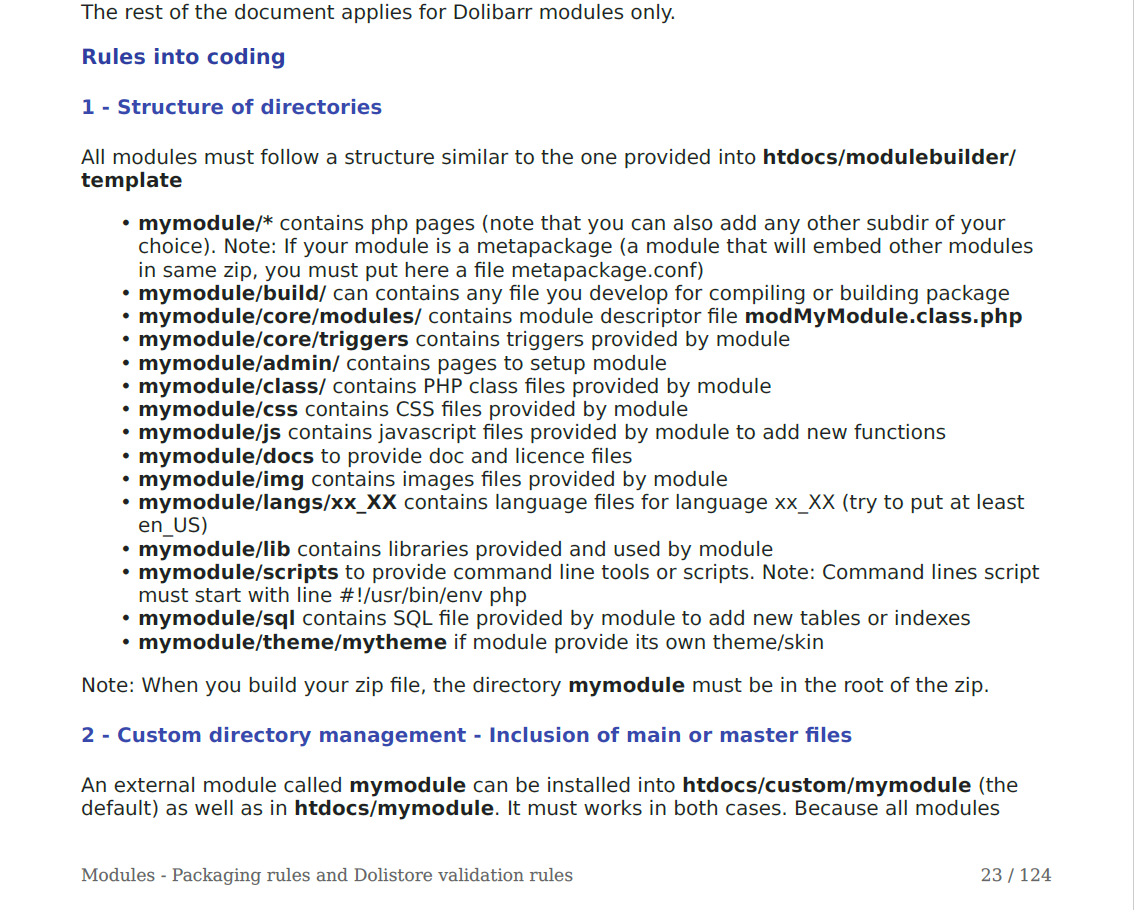 The rest of the document applies for Dolibarr modules only.

Rules into coding

1 - Structure of directories

All modules must follow a structure similar to the one provided into htdocs/modulebuilder/template

• mymodule/* contains php pages (note that you can also add any other subdir of your choice). Note: If your module is a metapackage (a module that will embed other modules in same zip, you must put here a file metapackage.conf)
• mymodule/build/ can contains any file you develop for compiling or building package
• mymodule/core/modules/ contains module descriptor file modMyModule.class.php
• mymodule/core/triggers contains triggers provided by module
• mymodule/admin/ contains pages to setup module
• mymodule/class/ contains PHP class files provided by module
• mymodule/css contains CSS files provided by module
• mymodule/js contains javascript files provided by module to add new functions
• mymodule/docs to provide doc and licence files
• mymodule/img contains images files provided by module
• mymodule/langs/xx_XX contains language files for language xx_XX (try to put at least en_US)
• mymodule/lib contains libraries provided and used by module
• mymodule/scripts to provide command line tools or scripts. Note: Command lines script must start with line #!/usr/bin/env php
• mymodule/sql contains SQL file provided by module to add new tables or indexes
• mymodule/theme/mytheme if module provide its own theme/skin

Note: When you build your zip file, the directory mymodule must be in the root of the zip.

2 - Custom directory management - Inclusion of main or master files

An external module called mymodule can be installed into htdocs/custom/mymodule (the default) as well as in htdocs/mymodule. It must works in both cases. Because all modules

Modules - Packaging rules and Dolistore validation rules

23 / 124